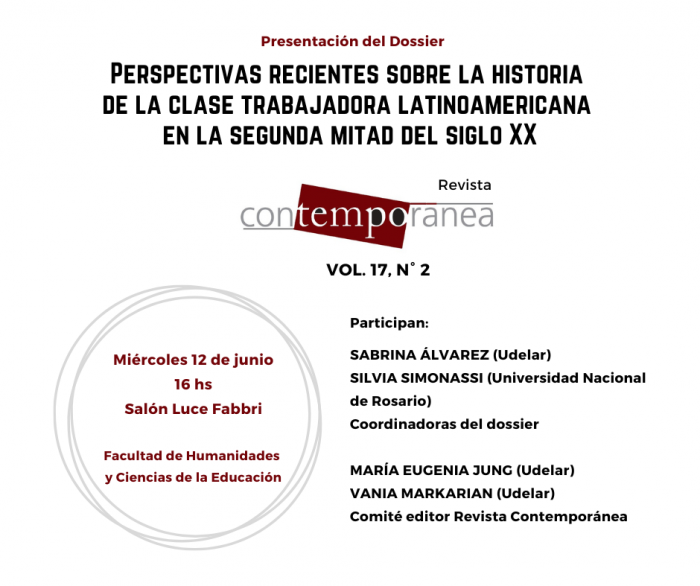 Presentación del Dossier

PERSPECTIVAS RECIENTES SOBRE LA HISTORIA DE LA CLASE TRABAJADORA LATINOAMERICANA EN LA SEGUNDA MITAD DEL SIGLO XX

Revista
contemporanea

VOL. 17, N° 2

Miércoles 12 de junio
16 hs
Salón Luce Fabbri

Facultad de Humanidades y Ciencias de la Educación

Participan:

SABRINA ÁLVAREZ (Udelar)
SILVIA SIMONASSI (Universidad Nacional de Rosario)
Coordinadoras del dossier

MARÍA EUGENIA JUNG (Udelar)
VANIA MARKARIAN (Udelar)
Comité editor Revista Contemporánea